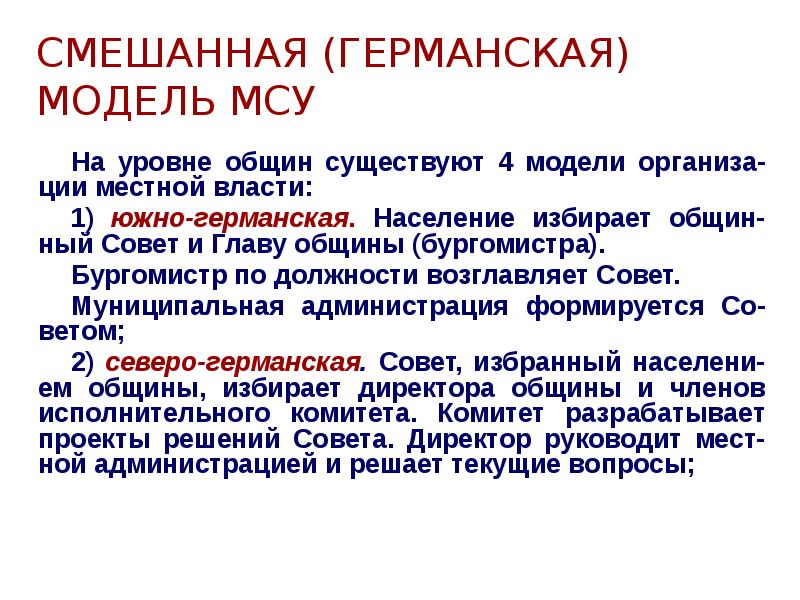 СМЕШАННАЯ (ГЕРМАНСКАЯ) МОДЕЛЬ МСУ

На уровне общин существуют 4 модели организации местной власти:

1) южно-германская. Население избирает общинный Совет и Главу общины (бургомистра).

Бургомистр по должности возглавляет Совет.

Муниципальная администрация формируется Советом;

2) северо-германская. Совет, избранный населением общины, избирает директора общины и членов исполнительного комитета. Комитет разрабатывает проекты решений Совета. Директор руководит местной администрацией и решает текущие вопросы;